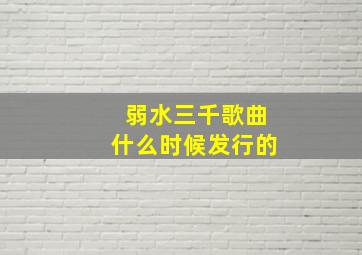 弱水三千歌曲
什么时候发行的